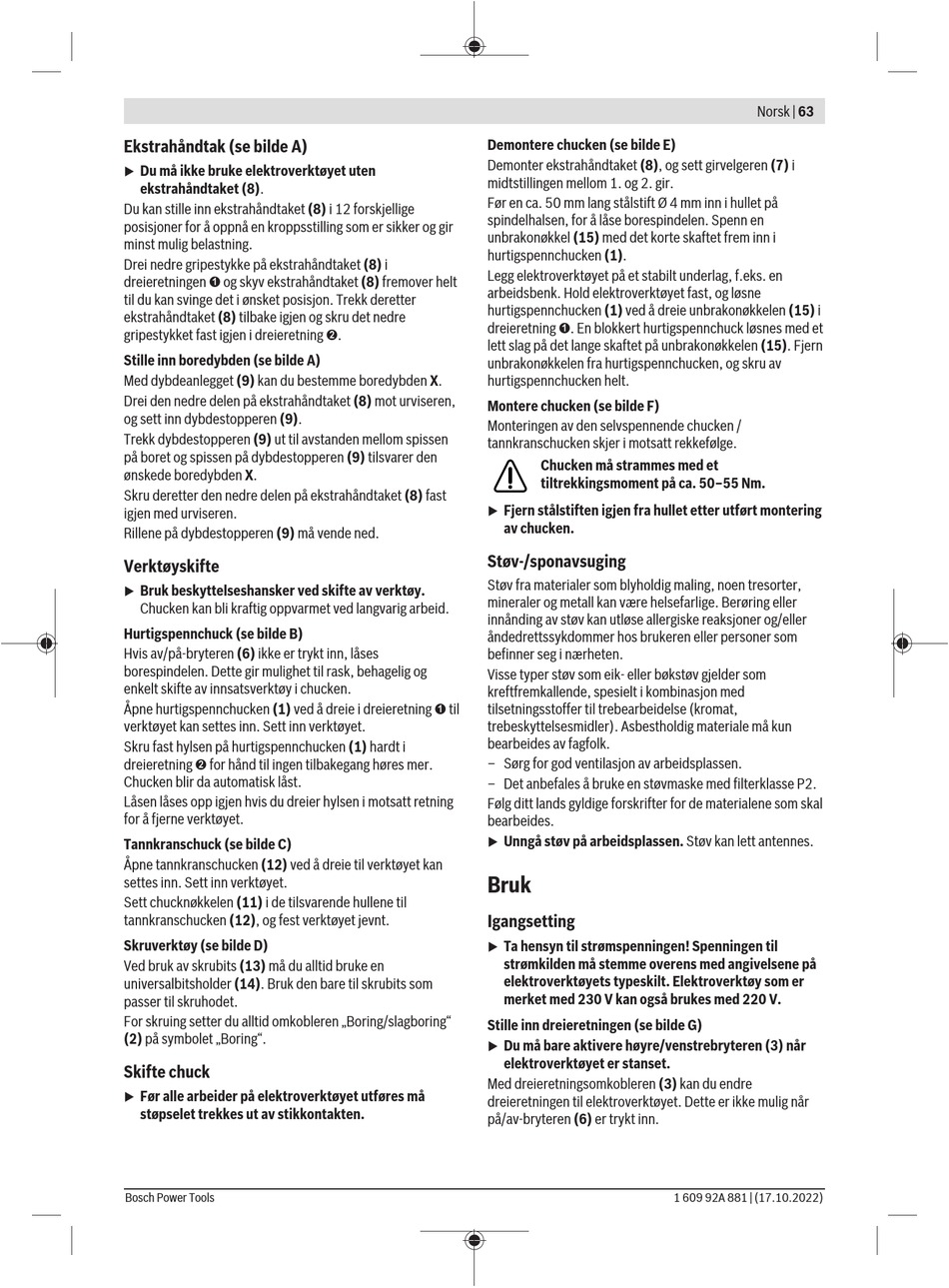 Norsk | 63

Ekstrahåndtak (se bilde A)

▶ Du må ikke bruke elektroverktøyet uten ekstrahåndtaket (8).

Du kan stille inn ekstrahåndtaket (8) i 12 forskjellige posisjoner for å oppnå en kroppsstilling som er sikker og gir minst mulig belastning.

Drei nedre gripestykke på ekstrahåndtaket (8) i dreieretningen ❶ og skyv ekstrahåndtaket (8) fremover helt til du kan svinge det i ønsket posisjon. Trekk deretter ekstrahåndtaket (8) tilbake igjen og skru det nedre gripestykket fast igjen i dreieretning ❷.

Stille inn boredybden (se bilde A)

Med dybdeanlegget (9) kan du bestemme boredybden X.

Drei den nedre delen på ekstrahåndtaket (8) mot urviseren, og sett inn dybdestopperen (9).

Trekk dybdestopperen (9) ut til avstanden mellom spissen på boret og spissen på dybdestopperen (9) tilsvarer den ønskede boredybden X.

Skru deretter den nedre delen på ekstrahåndtaket (8) fast igjen med urviseren.

Rillene på dybdestopperen (9) må vende ned.

Verktøyskifte

▶ Bruk beskyttelseshansker ved skifte av verktøy. Chucken kan bli kraftig oppvarmet ved langvarig arbeid.

Hurtigspennchuck (se bilde B)

Hvis av/på-bryteren (6) ikke er trykt inn, låses borespindelen. Dette gir mulighet til rask, behagelig og enkelt skifte av innsatsverktøy i chucken.

Åpne hurtigspennchucken (1) ved å dreie i dreieretning ❶ til verktøyet kan settes inn. Sett inn verktøyet.

Skru fast hylsen på hurtigspennchucken (1) hardt i dreieretning ❷ for hånd til ingen tilbakegang høres mer. Chucken blir da automatisk låst.

Låsen låses opp igjen hvis du dreier hylsen i motsatt retning for å fjerne verktøyet.

Tannkranschuck (se bilde C)

Åpne tannkranschucken (12) ved å dreie til verktøyet kan settes inn. Sett inn verktøyet.

Sett chucknøkkelen (11) i de tilsvarende hullene til tannkranschucken (12), og fest verktøyet jevnt.

Skruverktøy (se bilde D)

Ved bruk av skrubits (13) må du alltid bruke en universalbitsholder (14). Bruk den bare til skrubits som passer til skruhodet.

For skruing setter du alltid omkobleren „Boring/slagboring“ (2) på symbolet „Boring“.

Skifte chuck

▶ Før alle arbeider på elektroverktøyet utføres må støpselet trekkes ut av stikkontakten.

Demontere chucken (se bilde E)

Demonter ekstrahåndtaket (8), og sett girvelgeren (7) i midtstillingen mellom 1. og 2. gir.

Før en ca. 50 mm lang stålstift Ø 4 mm inn i hullet på spindelhalsen, for å låse borespindelen. Spenn en unbrakonøkkel (15) med det korte skaftet frem inn i hurtigspennchucken (1).

Legg elektroverktøyet på et stabilt underlag, f.eks. en arbeidsbenk. Hold elektroverktøyet fast, og løsne hurtigspennchucken (1) ved å dreie unbrakonøkkelen (15) i dreieretning ❶. En blokkert hurtigspennchuck løsnes med et lett slag på det lange skaftet på unbrakonøkkelen (15). Fjern unbrakonøkkelen fra hurtigspennchucken, og skru av hurtigspennchucken helt.

Montere chucken (se bilde F)

Monteringen av den selvspennende chucken / tannkranschucken skjer i motsatt rekkefølge.

Chucken må strammes med et tiltrekkingsmoment på ca. 50–55 Nm.

▶ Fjern stålstiften igjen fra hullet etter utført montering av chucken.

Støv-/sponavsuging

Støv fra materialer som blyholdig maling, noen tresorter, mineraler og metall kan være helsefarlige. Berøring eller innånding av støv kan utløse allergiske reaksjoner og/eller åndedrettssykdommer hos brukeren eller personer som befinner seg i nærheten.

Visse typer støv som eik- eller bøkstøv gjelder som kreftfremkallende, spesielt i kombinasjon med tilsetningsstoffer til trebearbeidelse (kromat, trebeskyttelsesmidler). Asbestholdig materiale må kun bearbeides av fagfolk.

– Sørg for god ventilasjon av arbeidsplassen.

– Det anbefales å bruke en støvmaske med filterklasse P2.

Følg ditt lands gyldige forskrifter for de materialene som skal bearbeides.

▶ Unngå støv på arbeidsplassen. Støv kan lett antennes.

Bruk

Igangsetting

▶ Ta hensyn til strømspenningen! Spenningen til strømkilden må stemme overens med angivelsene på elektroverktøyets typeskilt. Elektroverktøy som er merket med 230 V kan også brukes med 220 V.

Stille inn dreieretningen (se bilde G)

▶ Du må bare aktivere høyre/venstrebryteren (3) når elektroverktøyet er stanset.

Med dreieretningsomkobleren (3) kan du endre dreieretningen til elektroverktøyet. Dette er ikke mulig når på/av-bryteren (6) er trykt inn.

Bosch Power Tools

1 609 92A 881 | (17.10.2022)